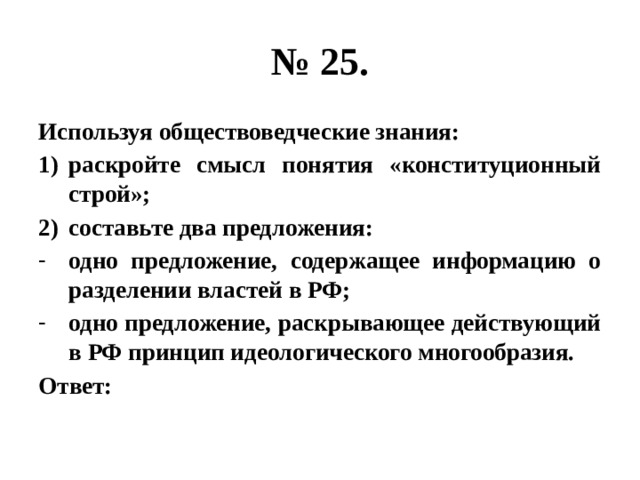 № 25.

Используя обществоведческие знания:

1) раскройте смысл понятия «конституционный строй»;

2) составьте два предложения:

- одно предложение, содержащее информацию о разделении властей в РФ;

- одно предложение, раскрывающее действующий в РФ принцип идеологического многообразия.

Ответ: